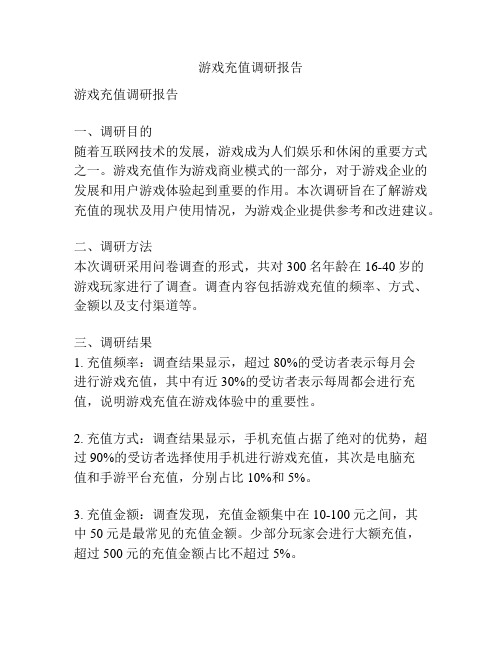 游戏充值调研报告

游戏充值调研报告

一、调研目的
随着互联网技术的发展，游戏成为人们娱乐和休闲的重要方式之一。游戏充值作为游戏商业模式的一部分，对于游戏企业的发展和用户游戏体验起到重要的作用。本次调研旨在了解游戏充值的现状及用户使用情况，为游戏企业提供参考和改进建议。

二、调研方法
本次调研采用问卷调查的形式，共对 300 名年龄在 16-40 岁的游戏玩家进行了调查。调查内容包括游戏充值的频率、方式、金额以及支付渠道等。

三、调研结果
1. 充值频率：调查结果显示，超过 80%的受访者表示每月会进行游戏充值，其中有近 30%的受访者表示每周都会进行充值，说明游戏充值在游戏体验中的重要性。

2. 充值方式：调查结果显示，手机充值占据了绝对的优势，超过 90%的受访者选择使用手机进行游戏充值，其次是电脑充值和手游平台充值，分别占比 10%和 5%。

3. 充值金额：调查发现，充值金额集中在 10-100 元之间，其中 50 元是最常见的充值金额。少部分玩家会进行大额充值，超过 500 元的充值金额占比不超过 5%。